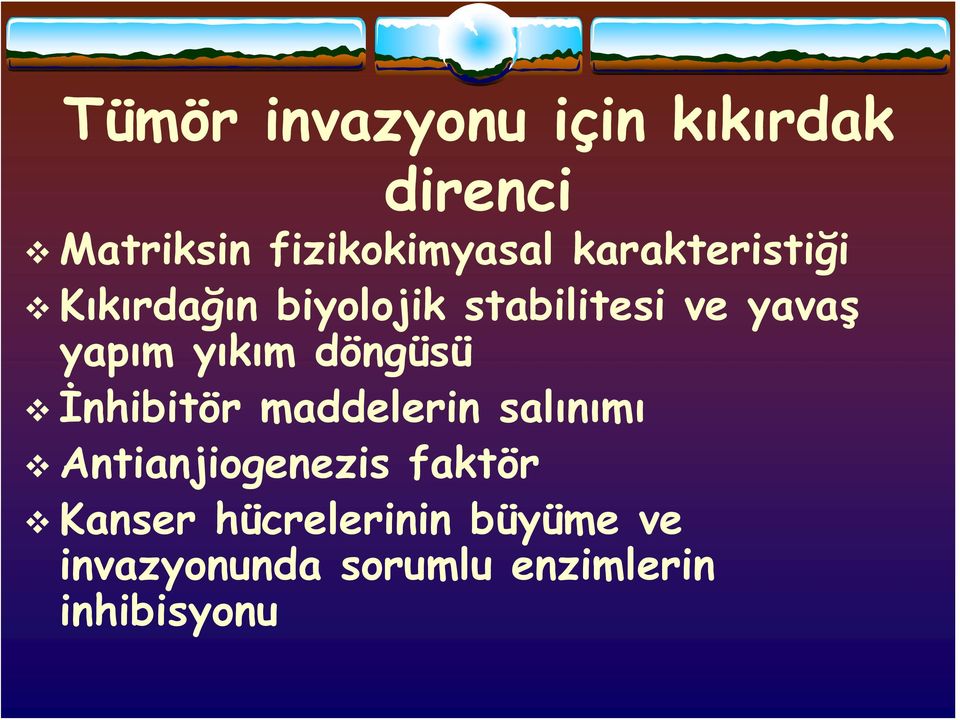 Tümör invazyonu için kıkırdak direnci

❖ Matriksin fizikokimyasal karakteristiği
❖ Kıkırdağın biyolojik stabilitesi ve yavaş yapım yıkım döngüsü
❖ İnhibitör maddelerin salınımı
❖ Antianjiogenezis faktör
❖ Kanser hücrelerinin büyüme ve invazyonunda sorumlu enzimlerin inhibisyonu